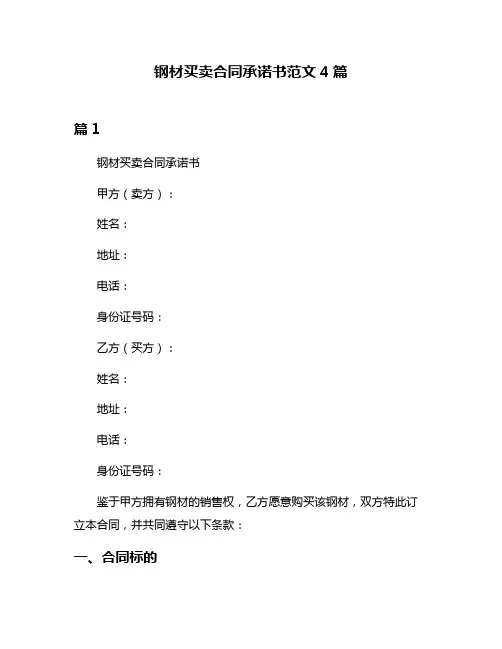 钢材买卖合同承诺书范文 4 篇

篇 1

钢材买卖合同承诺书

甲方（卖方）：

姓名：

地址：

电话：

身份证号码：

乙方（买方）：

姓名：

地址：

电话：

身份证号码：

鉴于甲方拥有钢材的销售权，乙方愿意购买该钢材，双方特此订立本合同，并共同遵守以下条款：

一、合同标的